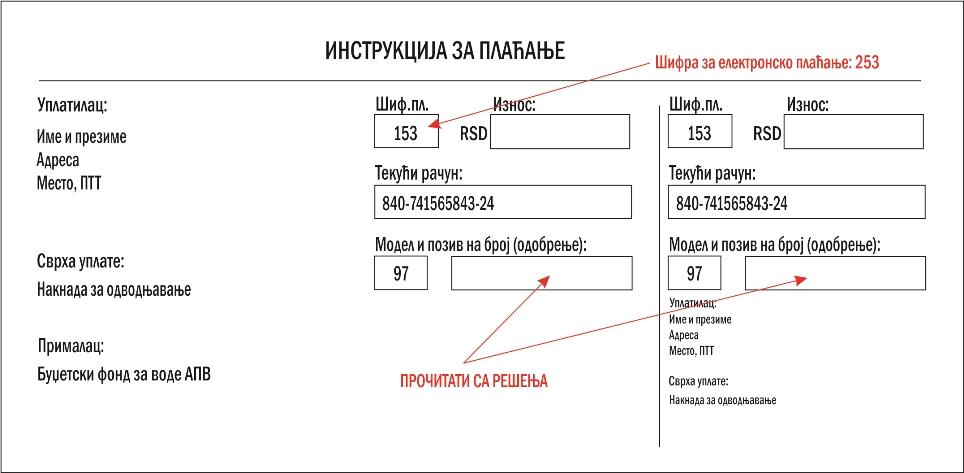 ИНСТРУКЦИЈА ЗА ПЛАЋАЊЕ

Шифра за електронско плаћање: 253

Уплатилац:
Име и презиме
Адреса
Место, ПТТ

Сврха уплате:
Накнада за одводњавање

Прималац:
Буџетски фонд за воде АПВ

Шиф.пл.
153
Износ:
RSD
Текући рачун:
840-741565843-24
Модел и позив на број (одобрење):
97

ПРОЧИТАТИ СА РЕШЕЊА

Шиф.пл.
153
Износ:
RSD
Текући рачун:
840-741565843-24
Модел и позив на број (одобрење):
97

Уплатилац:
Име и презиме
Адреса
Место, ПТТ

Сврха уплате:
Накнада за одводњавање